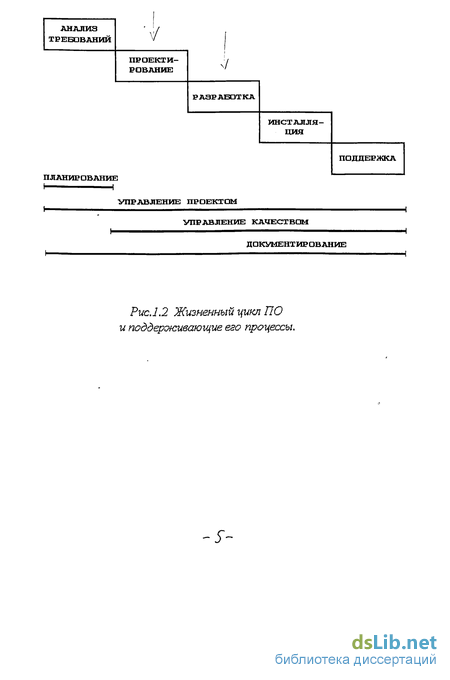 АНАЛИЗ ТРЕБОВАНИЙ

ПРОЕКТИРОВАНИЕ

РАЗРАБОТКА

ИНСТАЛЛЯЦИЯ

ПОДДЕРЖКА

ПЛАНИРОВАНИЕ

УПРАВЛЕНИЕ ПРОЕКТОМ

УПРАВЛЕНИЕ КАЧЕСТВОМ

ДОКУМЕНТИРОВАНИЕ

Рис.1.2 Жизненный цикл ПО и поддерживающие его процессы.

-5-

dsLib.net
библиотека диссертаций